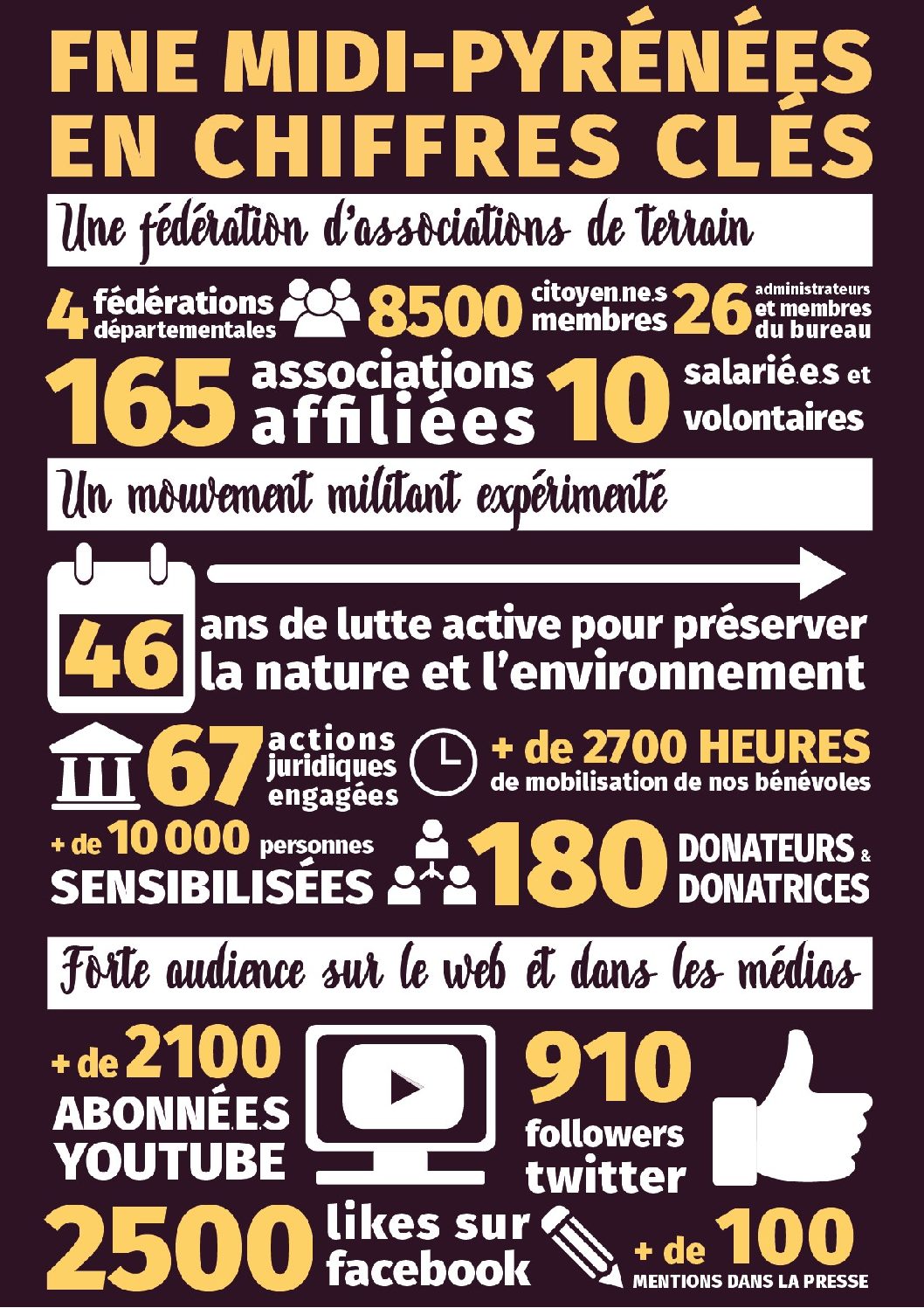 FNE MIDI-PYRÉNÉES EN CHIFFRES CLÉS

Une fédération d'associations de terrain

4 fédérations départementales

8500 citoyen.ne.s membres

26 administrateurs et membres du bureau

165 associations affiliées

10 salarié.e.s et volontaires

Un mouvement militant expérimenté

46 ans de lutte active pour préserver la nature et l'environnement

67 actions juridiques engagées

+ de 2700 HEURES de mobilisation de nos bénévoles

+ de 10 000 personnes SENSIBILISÉES

180 DONATEURS & DONATRICES

Forte audience sur le web et dans les médias

+ de 2100 ABONNÉ.E.S YOUTUBE

910 followers twitter

2500 likes sur facebook

+ de 100 MENTIONS DANS LA PRESSE